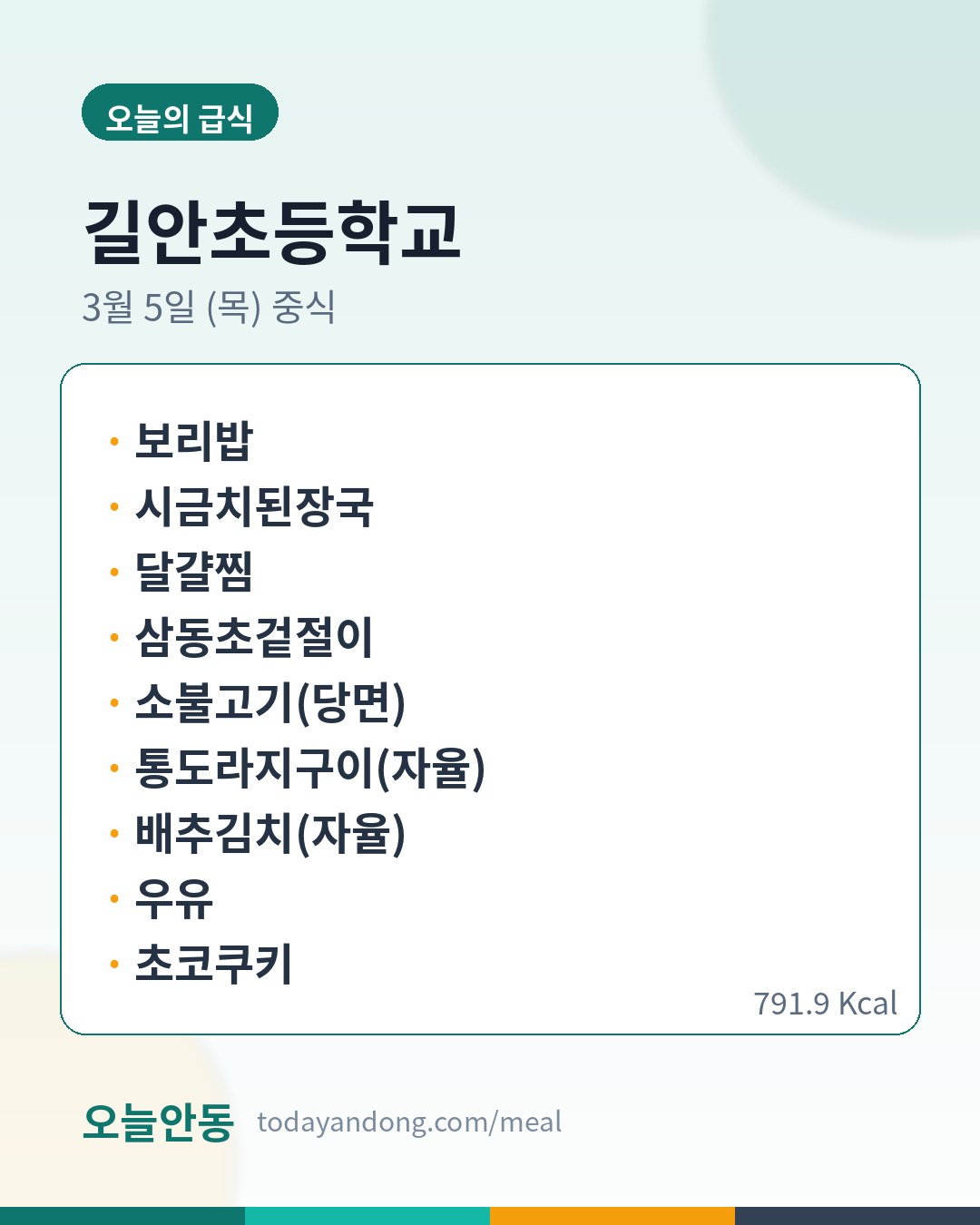 오늘의 급식

길안초등학교

3월 5일 (목) 중식

• 보리밥
• 시금치된장국
• 달걀찜
• 삼동초겉절이
• 소불고기(당면)
• 통도라지구이(자율)
• 배추김치(자율)
• 우유
• 초코쿠키

791.9 Kcal

오늘안동 todayandong.com/meal